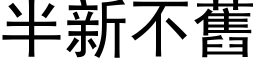 半新不舊